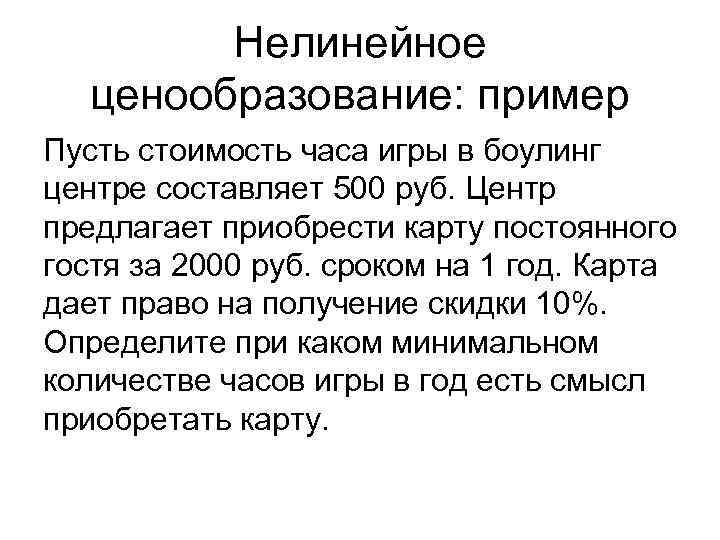 Нелинейное ценообразование: пример

Пусть стоимость часа игры в боулинг центре составляет 500 руб. Центр предлагает приобрести карту постоянного гостя за 2000 руб. сроком на 1 год. Карта дает право на получение скидки 10%. Определите при каком минимальном количестве часов игры в год есть смысл приобретать карту.